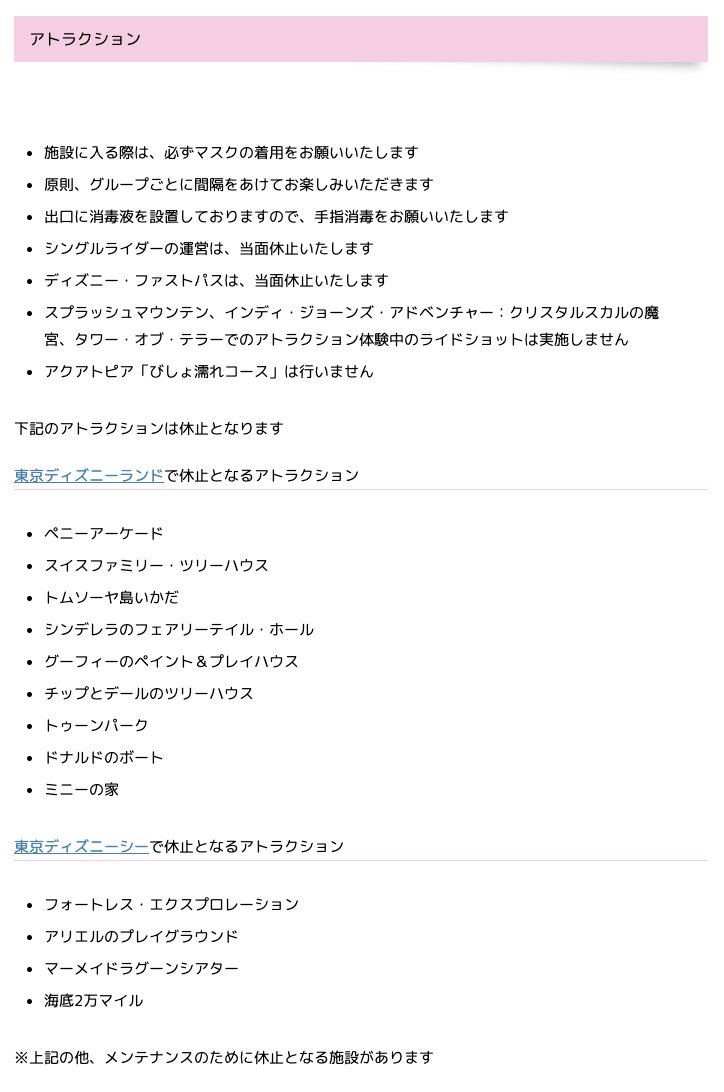 アトラクション

- 施設に入る際は、必ずマスクの着用をお願いいたします
- 原則、グループごとに間隔をあけてお楽しみいただきます
- 出口に消毒液を設置しておりますので、手指消毒をお願いいたします
- シングルライダーの運営は、当面休止いたします
- ディズニー・ファストパスは、当面休止いたします
- スプラッシュマウンテン、インディ・ジョーンズ・アドベンチャー：クリスタルスカルの魔宮、タワー・オブ・テラーでのアトラクション体験中のライドショットは実施しません
- アクアトピア「びしょ濡れコース」は行いません

下記のアトラクションは休止となります

東京ディズニーランドで休止となるアトラクション

- ペニーアーケード
- スイスファミリー・ツリーハウス
- トムソーヤ島いかだ
- シンデレラのフェアリーテイル・ホール
- グーフィーのペイント＆プレイハウス
- チップとデールのツリーハウス
- トゥーンパーク
- ドナルドのボート
- ミニーの家

東京ディズニーシーで休止となるアトラクション

- フォートレス・エクスプロレーション
- アリエルのプレイグラウンド
- マーメイドラグーンシアター
- 海底2万マイル

※上記の他、メンテナンスのために休止となる施設があります